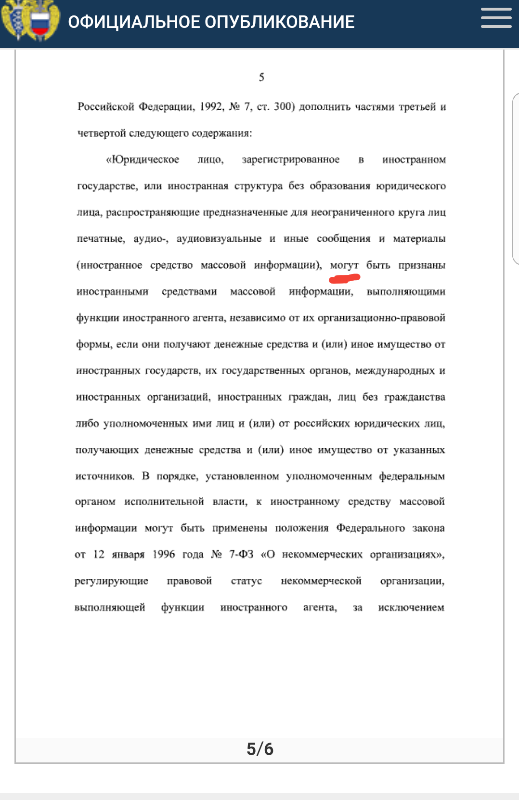 ОФИЦИАЛЬНОЕ ОПУБЛИКОВАНИЕ

5

Российской Федерации, 1992, № 7, ст. 300) дополнить частями третьей и четвертой следующего содержания:

«Юридическое лицо, зарегистрированное в иностранном государстве, или иностранная структура без образования юридического лица, распространяющие предназначенные для неограниченного круга лиц печатные, аудио-, аудиовизуальные и иные сообщения и материалы (иностранное средство массовой информации), могут быть признаны иностранными средствами массовой информации, выполняющими функции иностранного агента, независимо от их организационно-правовой формы, если они получают денежные средства и (или) иное имущество от иностранных государств, их государственных органов, международных и иностранных организаций, иностранных граждан, лиц без гражданства либо уполномоченных ими лиц и (или) от российских юридических лиц, получающих денежные средства и (или) иное имущество от указанных источников. В порядке, установленном уполномоченным федеральным органом исполнительной власти, к иностранному средству массовой информации могут быть применены положения Федерального закона от 12 января 1996 года № 7-ФЗ «О некоммерческих организациях», регулирующие правовой статус некоммерческой организации, выполняющей функции иностранного агента, за исключением

5/6